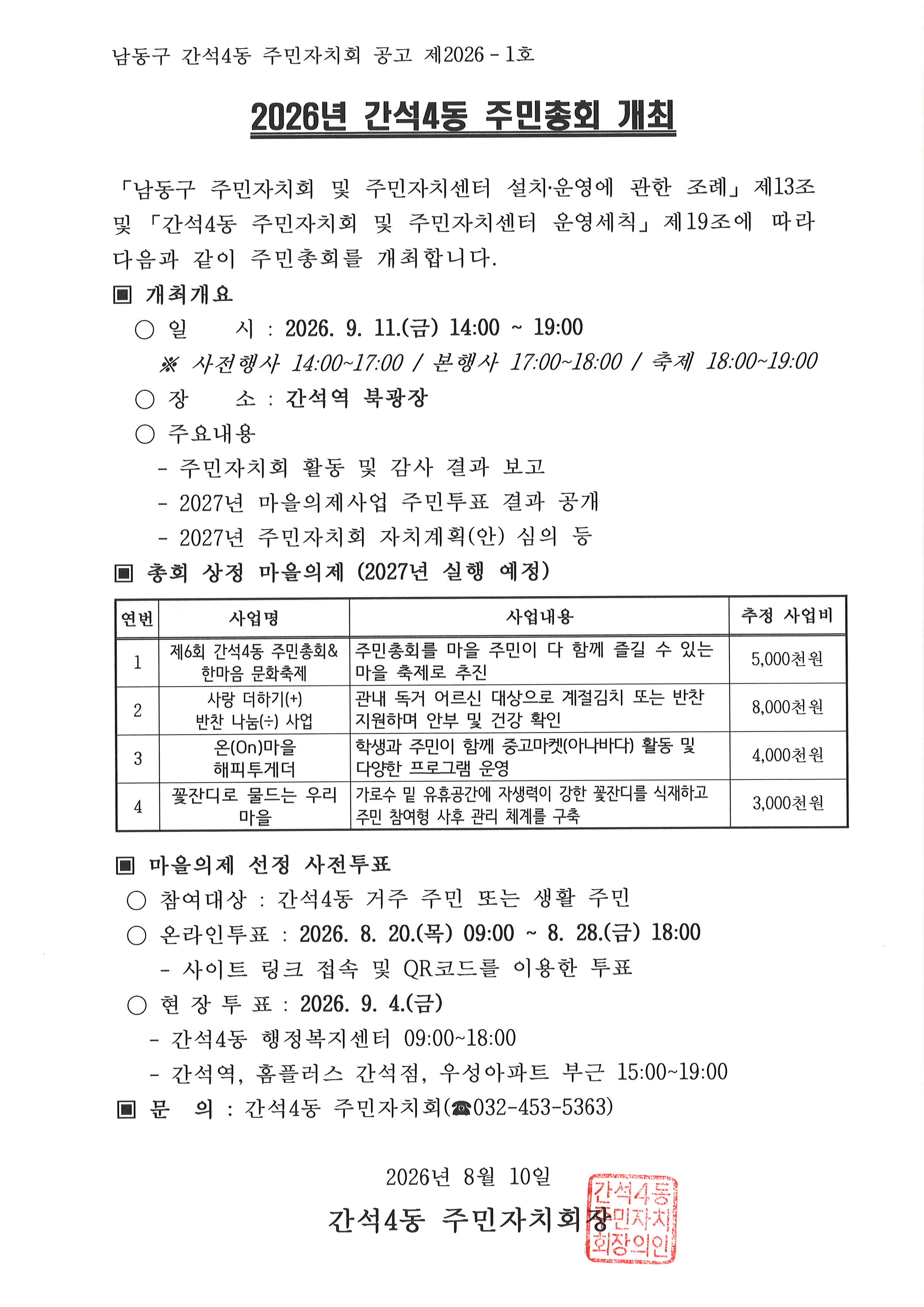 남동구 간석4동 주민자치회 공고 제2026 - 1호

2026년 간석4동 주민총회 개최

「남동구 주민자치회 및 주민자치센터 설치·운영에 관한 조례」 제13조 및 「간석4동 주민자치회 및 주민자치센터 운영세칙」 제19조에 따라 다음과 같이 주민총회를 개최합니다.

▣ 개최개요

○ 일 시 : 2026. 9. 11.(금) 14:00 ~ 19:00

※ 사전행사 14:00~17:00 / 본행사 17:00~18:00 / 축제 18:00~19:00

○ 장 소 : 간석역 북광장

○ 주요내용

- 주민자치회 활동 및 감사 결과 보고
- 2027년 마을의제사업 주민투표 결과 공개
- 2027년 주민자치회 자치계획(안) 심의 등

▣ 총회 상정 마을의제 (2027년 실행 예정)

| 연번 | 사업명 | 사업내용 | 추정 사업비 |
|---|---|---|---|
| 1 | 제6회 간석4동 주민총회& 한마음 문화축제 | 주민총회를 마을 주민이 다 함께 즐길 수 있는 마을 축제로 추진 | 5,000천원 |
| 2 | 사랑 더하기(+) 반찬 나눔(÷) 사업 | 관내 독거 어르신 대상으로 계절김치 또는 반찬 지원하며 안부 및 건강 확인 | 8,000천원 |
| 3 | 온(On)마을 해피투게더 | 학생과 주민이 함께 중고마켓(아나바다) 활동 및 다양한 프로그램 운영 | 4,000천원 |
| 4 | 꽃잔디로 물드는 우리 마을 | 가로수 밑 유휴공간에 자생력이 강한 꽃잔디를 식재하고 주민 참여형 사후 관리 체계를 구축 | 3,000천원 |

▣ 마을의제 선정 사전투표

○ 참여대상 : 간석4동 거주 주민 또는 생활 주민

○ 온라인투표 : 2026. 8. 20.(목) 09:00 ~ 8. 28.(금) 18:00

- 사이트 링크 접속 및 QR코드를 이용한 투표

○ 현 장 투 표 : 2026. 9. 4.(금)

- 간석4동 행정복지센터 09:00~18:00
- 간석역, 홈플러스 간석점, 우성아파트 부근 15:00~19:00

▣ 문 의 : 간석4동 주민자치회(☎032-453-5363)

2026년 8월 10일

간석4동 주민자치회장

간석4동 주민자치 회장의인